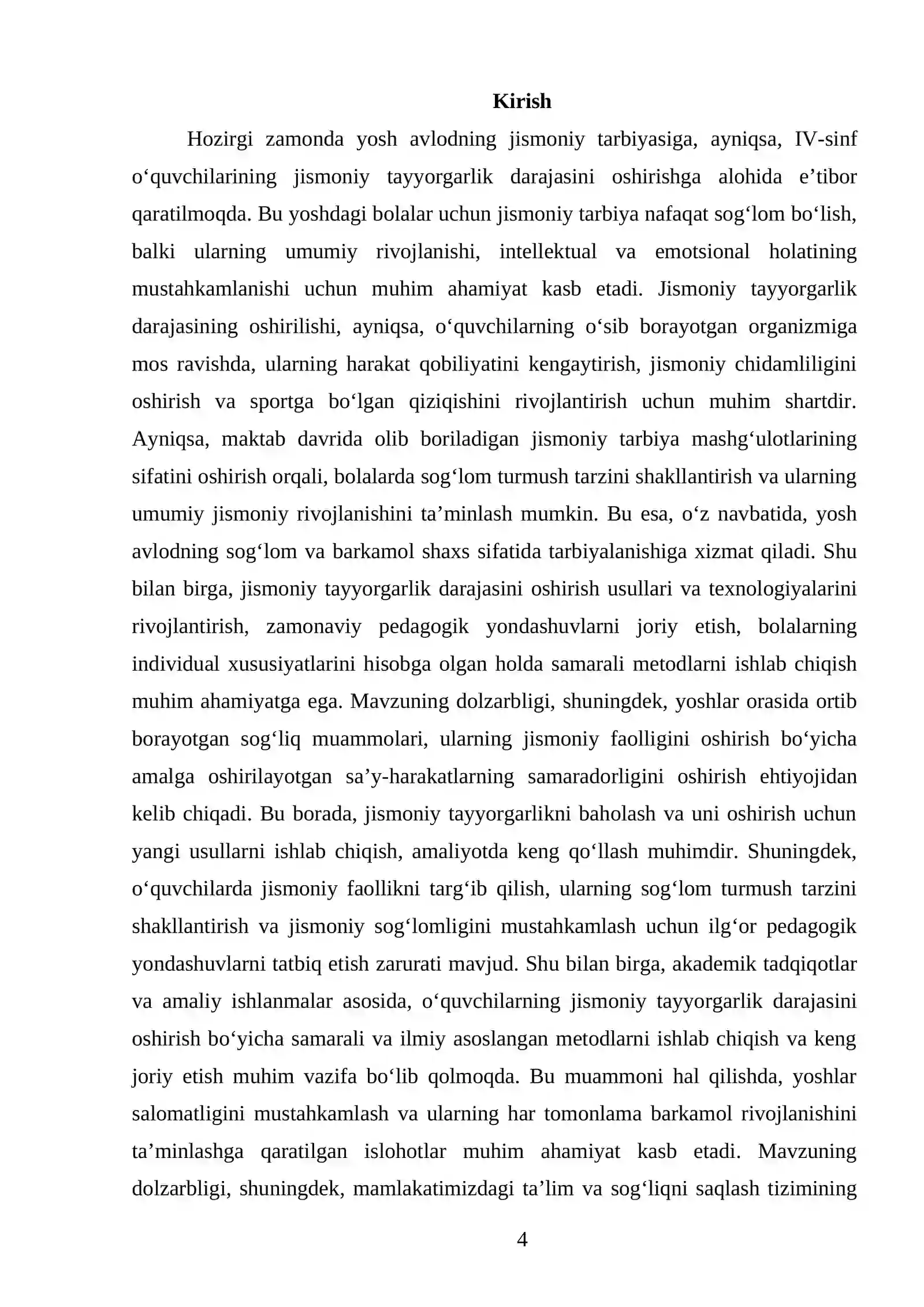 Kirish

Hozirgi zamonda yosh avlodning jismoniy tarbiyasiga, ayniqsa, IV-sinf o'quvchilarining jismoniy tayyorgarlik darajasini oshirishga alohida e'tibor qaratilmoqda. Bu yoshdagi bolalar uchun jismoniy tarbiya nafaqat sog'lom bo'lish, balki ularning umumiy rivojlanishi, intellektual va emotsional holatining mustahkamlanishi uchun muhim ahamiyat kasb etadi. Jismoniy tayyorgarlik darajasining oshirilishi, ayniqsa, o'quvchilarning o'sib borayotgan organizmiga mos ravishda, ularning harakat qobiliyatini kengaytirish, jismoniy chidamliligini oshirish va sportga bo'lgan qiziqishini rivojlantirish uchun muhim shartdir. Ayniqsa, maktab davrida olib boriladigan jismoniy tarbiya mashg'ulotlarining sifatini oshirish orqali, bolalarda sog'lom turmush tarzini shakllantirish va ularning umumiy jismoniy rivojlanishini ta'minlash mumkin. Bu esa, o'z navbatida, yosh avlodning sog'lom va barkamol shaxs sifatida tarbiyalanishiga xizmat qiladi. Shu bilan birga, jismoniy tayyorgarlik darajasini oshirish usullari va texnologiyalarini rivojlantirish, zamonaviy pedagogik yondashuvlarni joriy etish, bolalarning individual xususiyatlarini hisobga olgan holda samarali metodlarni ishlab chiqish muhim ahamiyatga ega. Mavzuning dolzarbligi, shuningdek, yoshlar orasida ortib borayotgan sog'liq muammolari, ularning jismoniy faolligini oshirish bo'yicha amalga oshirilayotgan sa'y-harakatlarning samaradorligini oshirish ehtiyojidan kelib chiqadi. Bu borada, jismoniy tayyorgarlikni baholash va uni oshirish uchun yangi usullarni ishlab chiqish, amaliyotda keng qo'llash muhimdir. Shuningdek, o'quvchilarda jismoniy faollikni targ'ib qilish, ularning sog'lom turmush tarzini shakllantirish va jismoniy sog'lomligini mustahkamlash uchun ilg'or pedagogik yondashuvlarni tatbiq etish zarurati mavjud. Shu bilan birga, akademik tadqiqotlar va amaliy ishlanmalar asosida, o'quvchilarning jismoniy tayyorgarlik darajasini oshirish bo'yicha samarali va ilmiy asoslangan metodlarni ishlab chiqish va keng joriy etish muhim vazifa bo'lib qolmoqda. Bu muammoni hal qilishda, yoshlar salomatligini mustahkamlash va ularning har tomonlama barkamol rivojlanishini ta'minlashga qaratilgan islohotlar muhim ahamiyat kasb etadi. Mavzuning dolzarbligi, shuningdek, mamlakatimizdagi ta'lim va sog'liqni saqlash tizimining

4